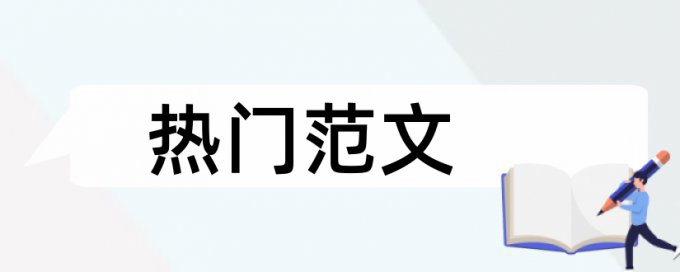 热门范文